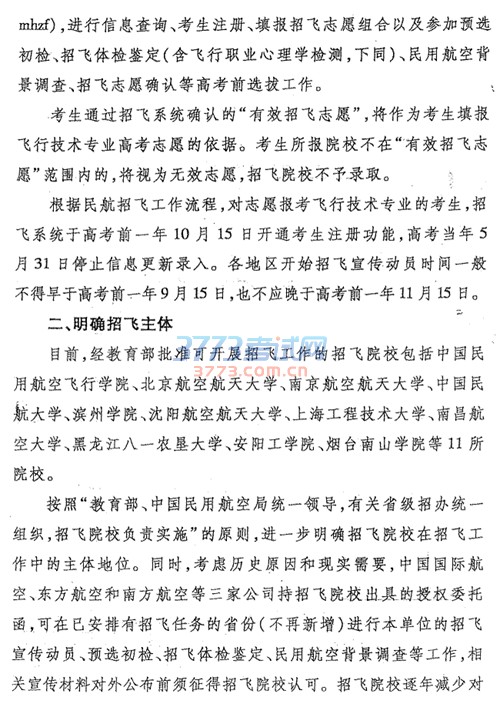 mhzf)，进行信息查询、考生注册、填报招飞志愿组合以及参加预选初检、招飞体检鉴定(含飞行职业心理学检测，下同)、民用航空背景调查、招飞志愿确认等高考前选拔工作。

考生通过招飞系统确认的“有效招飞志愿”，将作为考生填报飞行技术专业高考志愿的依据。考生所报院校不在“有效招飞志愿”范围内的，将视为无效志愿，招飞院校不予录取。

根据民航招飞工作流程，对志愿报考飞行技术专业的考生，招飞系统于高考前一年10月15日开通考生注册功能，高考当年5月31日停止信息更新录入。各地区开始招飞宣传动员时间一般不得早于高考前一年9月15日，也不应晚于高考前一年11月15日。

二、明确招飞主体

3773考试网
3773.com.cn

目前，经教育部批准可开展招飞工作的招飞院校包括中国民用航空飞行学院、北京航空航天大学、南京航空航天大学、中国民航大学、滨州学院、沈阳航空航天大学、上海工程技术大学、南昌航空大学、黑龙江八一农垦大学、安阳工学院、烟台南山学院等11所院校。

按照“教育部、中国民用航空局统一领导，有关省级招办统一组织，招飞院校负责实施”的原则，进一步明确招飞院校在招飞工作中的主体地位。同时，考虑历史原因和现实需要，中国国际航空、东方航空和南方航空等三家公司持招飞院校出具的授权委托函，可在已安排有招飞任务的省份(不再新增)进行本单位的招飞宣传动员、预选初检、招飞体检鉴定、民用航空背景调查等工作，相关宣传材料对外公布前须征得招飞院校认可。招飞院校逐年减少对